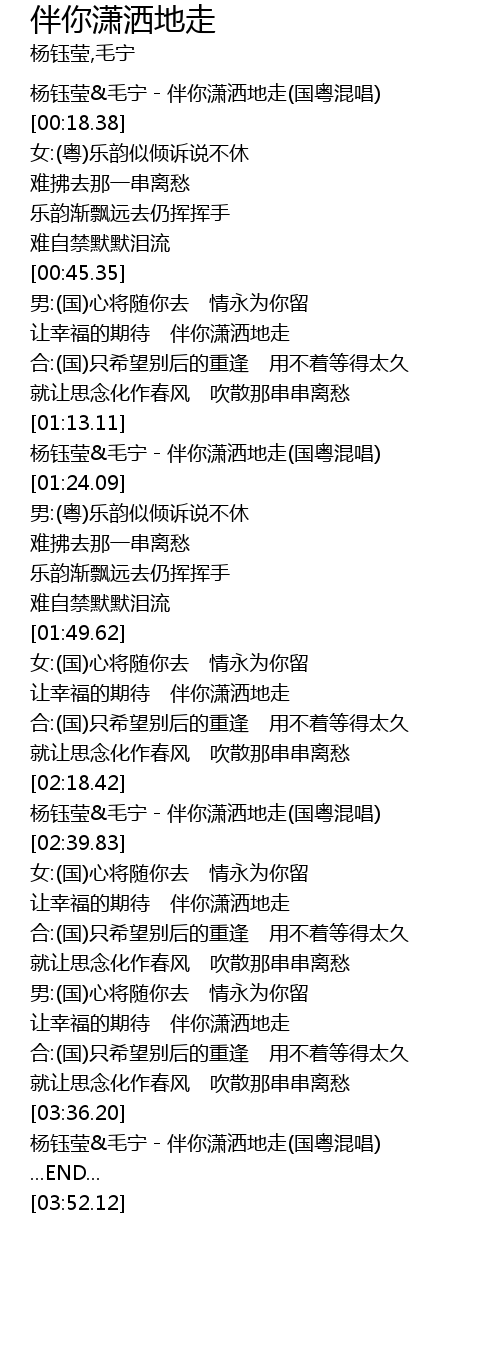 伴你潇洒地走
杨钰莹,毛宁

杨钰莹&毛宁 - 伴你潇洒地走(国粤混唱)
[00:18.38]
女:(粤)乐韵似倾诉说不休
难拂去那一串离愁
乐韵渐飘远去仍挥挥手
难自禁默默泪流
[00:45.35]
男:(国)心将随你去　情永为你留
让幸福的期待　伴你潇洒地走
合:(国)只希望别后的重逢　用不着等得太久
就让思念化作春风　吹散那串串离愁
[01:13.11]
杨钰莹&毛宁 - 伴你潇洒地走(国粤混唱)
[01:24.09]
男:(粤)乐韵似倾诉说不休
难拂去那一串离愁
乐韵渐飘远去仍挥挥手
难自禁默默泪流
[01:49.62]
女:(国)心将随你去　情永为你留
让幸福的期待　伴你潇洒地走
合:(国)只希望别后的重逢　用不着等得太久
就让思念化作春风　吹散那串串离愁
[02:18.42]
杨钰莹&毛宁 - 伴你潇洒地走(国粤混唱)
[02:39.83]
女:(国)心将随你去　情永为你留
让幸福的期待　伴你潇洒地走
合:(国)只希望别后的重逢　用不着等得太久
就让思念化作春风　吹散那串串离愁
男:(国)心将随你去　情永为你留
让幸福的期待　伴你潇洒地走
合:(国)只希望别后的重逢　用不着等得太久
就让思念化作春风　吹散那串串离愁
[03:36.20]
杨钰莹&毛宁 - 伴你潇洒地走(国粤混唱)
...END...
[03:52.12]